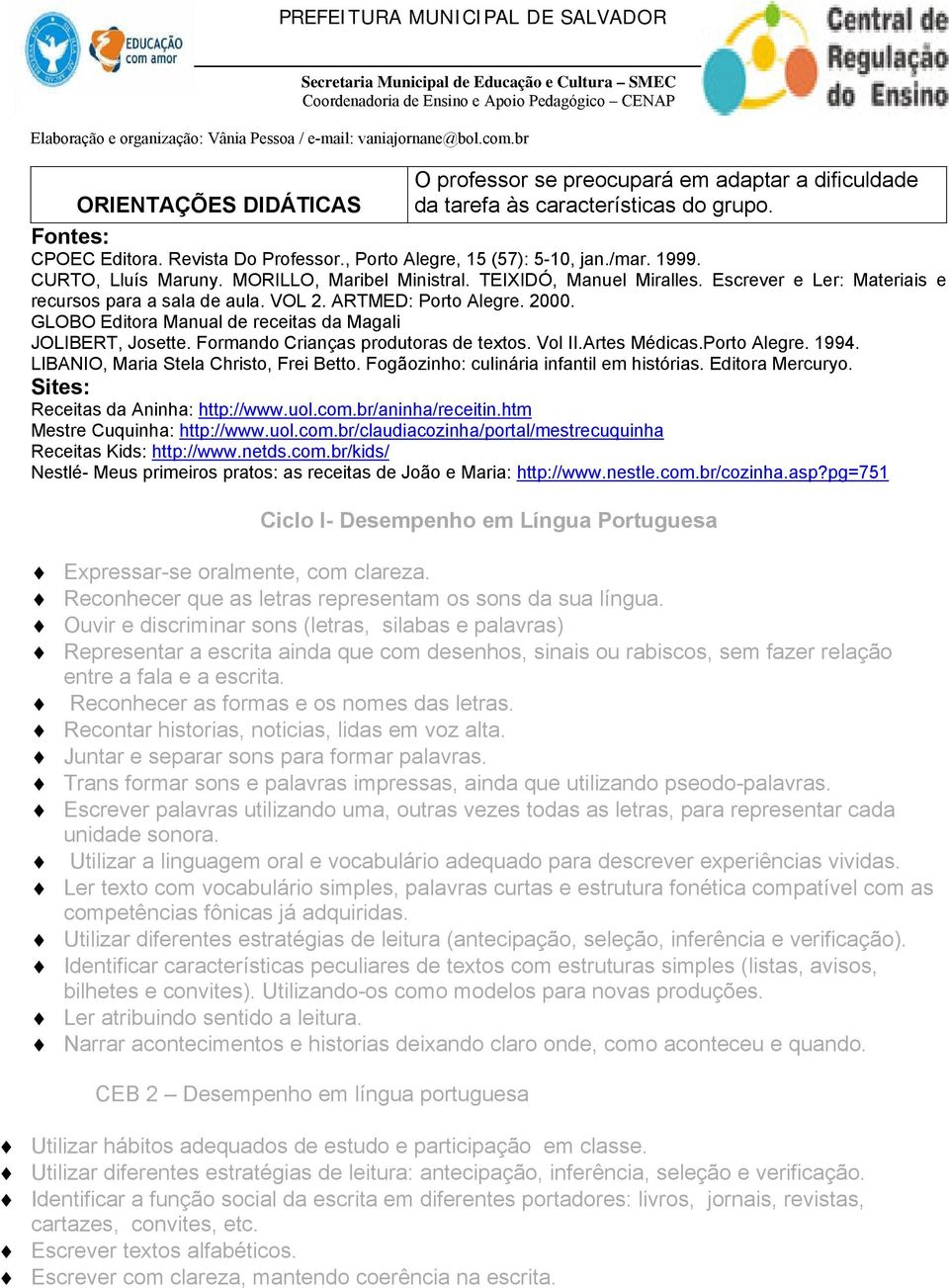 EDUCAÇÃO com amor

PREFEITURA MUNICIPAL DE SALVADOR

Secretaria Municipal de Educação e Cultura – SMEC
Coordenadoria de Ensino e Apoio Pedagógico – CENAP

Central de Regulação do Ensino

Elaboração e organização: Vânia Pessoa / e-mail: vaniajornane@bol.com.br

| ORIENTAÇÕES DIDÁTICAS | O professor se preocupará em adaptar a dificuldade da tarefa às características do grupo. |
|---|---|

Fontes:
CPOEC Editora. Revista Do Professor., Porto Alegre, 15 (57): 5-10, jan./mar. 1999.
CURTO, Lluís Maruny. MORILLO, Maribel Ministral. TEIXIDÓ, Manuel Miralles. Escrever e Ler: Materiais e recursos para a sala de aula. VOL 2. ARTMED: Porto Alegre. 2000.
GLOBO Editora Manual de receitas da Magali
JOLIBERT, Josette. Formando Crianças produtoras de textos. Vol II.Artes Médicas.Porto Alegre. 1994.
LIBANIO, Maria Stela Christo, Frei Betto. Fogãozinho: culinária infantil em histórias. Editora Mercuryo.
Sites:
Receitas da Aninha: http://www.uol.com.br/aninha/receitin.htm
Mestre Cuquinha: http://www.uol.com.br/claudiacozinha/portal/mestrecuquinha
Receitas Kids: http://www.netds.com.br/kids/
Nestlé- Meus primeiros pratos: as receitas de João e Maria: http://www.nestle.com.br/cozinha.asp?pg=751

Ciclo I- Desempenho em Língua Portuguesa

♦ Expressar-se oralmente, com clareza.
♦ Reconhecer que as letras representam os sons da sua língua.
♦ Ouvir e discriminar sons (letras, silabas e palavras)
♦ Representar a escrita ainda que com desenhos, sinais ou rabiscos, sem fazer relação entre a fala e a escrita.
♦ Reconhecer as formas e os nomes das letras.
♦ Recontar historias, noticias, lidas em voz alta.
♦ Juntar e separar sons para formar palavras.
♦ Trans formar sons e palavras impressas, ainda que utilizando pseodo-palavras.
♦ Escrever palavras utilizando uma, outras vezes todas as letras, para representar cada unidade sonora.
♦ Utilizar a linguagem oral e vocabulário adequado para descrever experiências vividas.
♦ Ler texto com vocabulário simples, palavras curtas e estrutura fonética compatível com as competências fônicas já adquiridas.
♦ Utilizar diferentes estratégias de leitura (antecipação, seleção, inferência e verificação).
♦ Identificar características peculiares de textos com estruturas simples (listas, avisos, bilhetes e convites). Utilizando-os como modelos para novas produções.
♦ Ler atribuindo sentido a leitura.
♦ Narrar acontecimentos e historias deixando claro onde, como aconteceu e quando.

CEB 2 – Desempenho em língua portuguesa

♦ Utilizar hábitos adequados de estudo e participação em classe.
♦ Utilizar diferentes estratégias de leitura: antecipação, inferência, seleção e verificação.
♦ Identificar a função social da escrita em diferentes portadores: livros, jornais, revistas, cartazes, convites, etc.
♦ Escrever textos alfabéticos.
♦ Escrever com clareza, mantendo coerência na escrita.